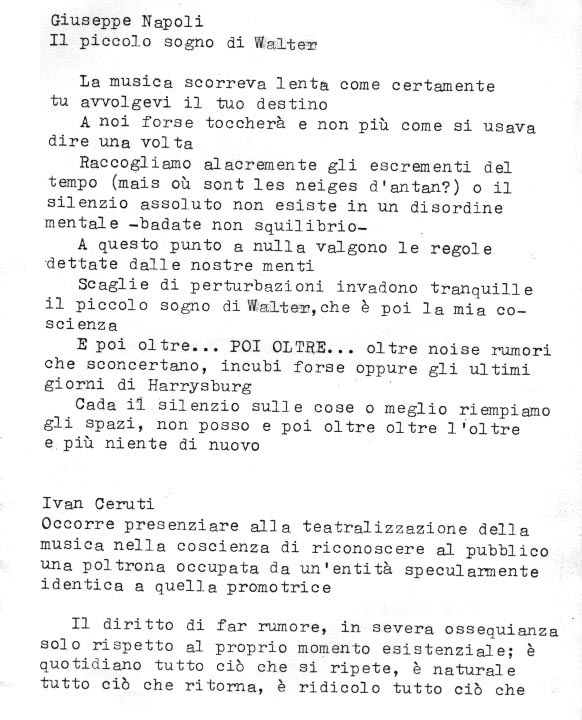 Giuseppe Napoli
Il piccolo sogno di Walter

La musica scorreva lenta come certamente tu avvolgevi il tuo destino
A noi forse toccherà e non più come si usava dire una volta
Raccogliamo alacremente gli escrementi del tempo (mais où sont les neiges d'antan?) o il silenzio assoluto non esiste in un disordine mentale -badate non squilibrio-
A questo punto a nulla valgono le regole dettate dalle nostre menti
Scaglie di perturbazioni invadono tranquille il piccolo sogno di Walter,che è poi la mia coscienza
E poi oltre... POI OLTRE... oltre noise rumori che sconcertano, incubi forse oppure gli ultimi giorni di Harrysburg
Cada il silenzio sulle cose o meglio riempiamo gli spazi, non posso e poi oltre oltre l'oltre e più niente di nuovo

Ivan Ceruti
Occorre presenziare alla teatralizzazione della musica nella coscienza di riconoscere al pubblico una poltrona occupata da un'entità specularmente identica a quella promotrice

Il diritto di far rumore, in severa ossequianza solo rispetto al proprio momento esistenziale; è quotidiano tutto ciò che si ripete, è naturale tutto ciò che ritorna, è ridicolo tutto ciò che